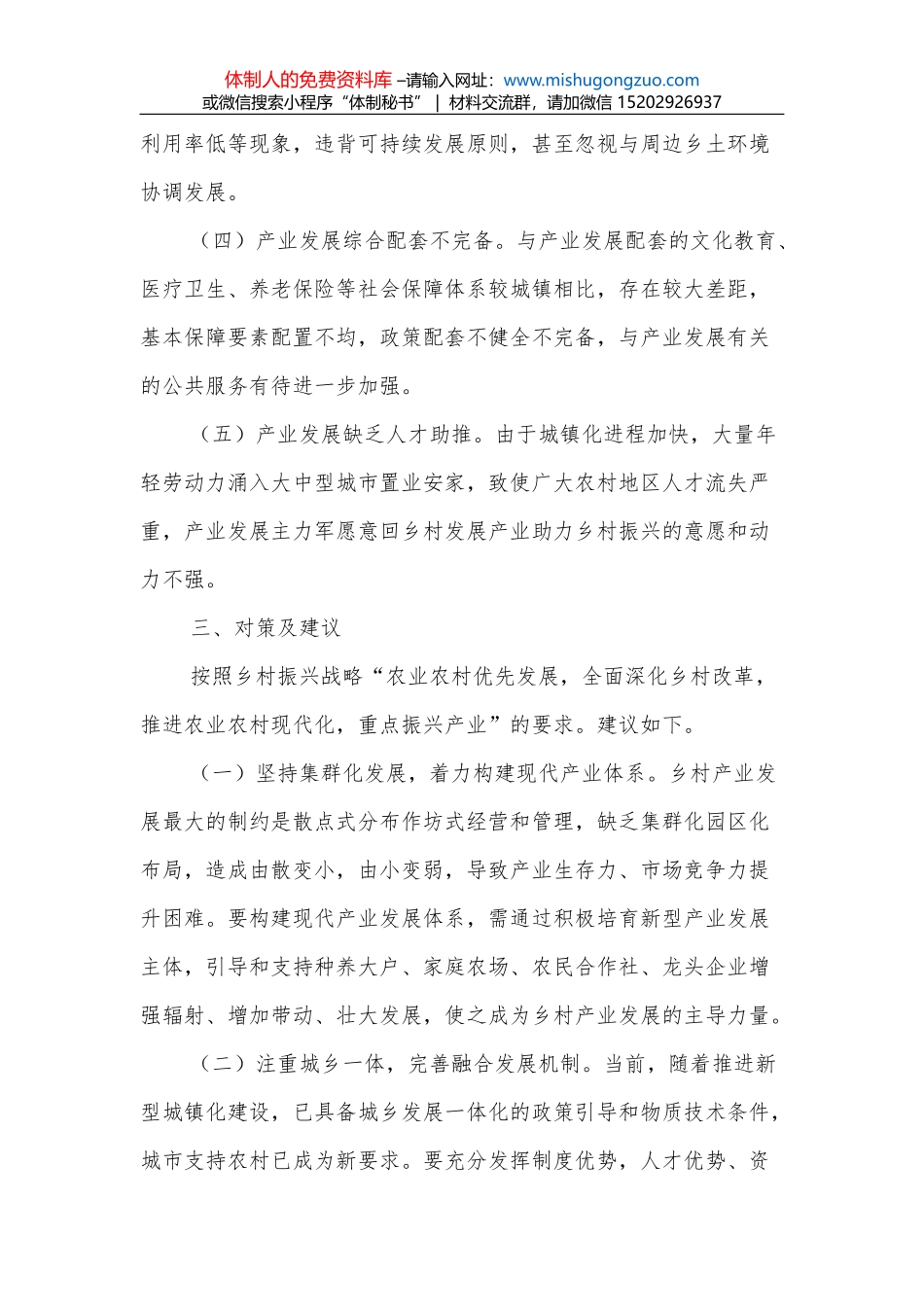 体制人的免费资料库 –请输入网址：www.mishugongzuo.com
或微信搜索小程序“体制秘书” | 材料交流群，请加微信 15202926937

利用率低等现象，违背可持续发展原则，甚至忽视与周边乡土环境协调发展。

（四）产业发展综合配套不完备。与产业发展配套的文化教育、医疗卫生、养老保险等社会保障体系较城镇相比，存在较大差距，基本保障要素配置不均，政策配套不健全不完备，与产业发展有关的公共服务有待进一步加强。

（五）产业发展缺乏人才助推。由于城镇化进程加快，大量年轻劳动力涌入大中型城市置业安家，致使广大农村地区人才流失严重，产业发展主力军愿意回乡村发展产业助力乡村振兴的意愿和动力不强。

三、对策及建议

按照乡村振兴战略“农业农村优先发展，全面深化乡村改革，推进农业农村现代化，重点振兴产业”的要求。建议如下。

（一）坚持集群化发展，着力构建现代产业体系。乡村产业发展最大的制约是散点式分布作坊式经营和管理，缺乏集群化园区化布局，造成由散变小，由小变弱，导致产业生存力、市场竞争力提升困难。要构建现代产业发展体系，需通过积极培育新型产业发展主体，引导和支持种养大户、家庭农场、农民合作社、龙头企业增强辐射、增加带动、壮大发展，使之成为乡村产业发展的主导力量。

（二）注重城乡一体，完善融合发展机制。当前，随着推进新型城镇化建设，已具备城乡发展一体化的政策引导和物质技术条件，城市支持农村已成为新要求。要充分发挥制度优势，人才优势、资